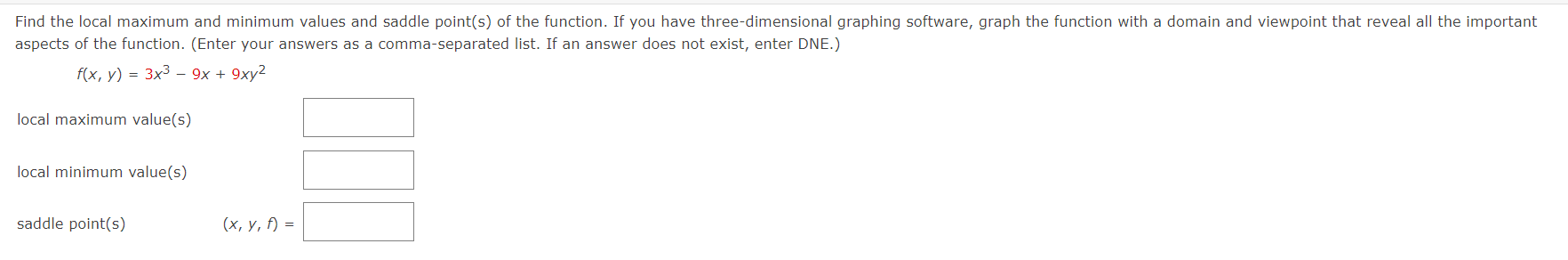 Find the local maximum and minimum values and saddle point(s) of the function. If you have three-dimensional graphing software, graph the function with a domain and viewpoint that reveal all the important aspects of the function. (Enter your answers as a comma-separated list. If an answer does not exist, enter DNE.)

$f(x, y) = 3x^3 - 9x + 9xy^2$

local maximum value(s)

local minimum value(s)

saddle point(s) $(x, y, f) =$